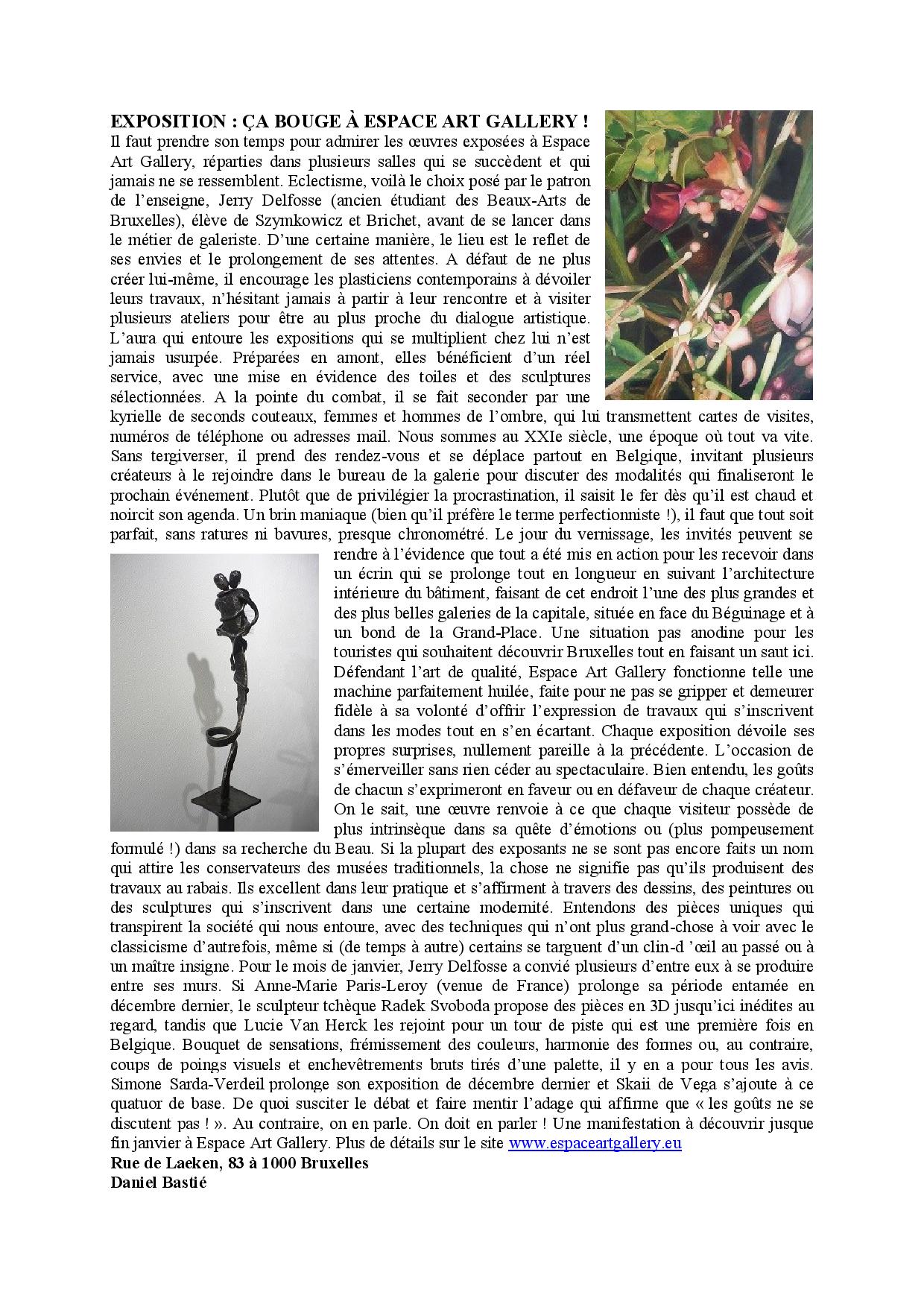 EXPOSITION : ÇA BOUGE À ESPACE ART GALLERY !
Il faut prendre son temps pour admirer les œuvres exposées à Espace Art Gallery, réparties dans plusieurs salles qui se succèdent et qui jamais ne se ressemblent. Eclectisme, voilà le choix posé par le patron de l'enseigne, Jerry Delfosse (ancien étudiant des Beaux-Arts de Bruxelles), élève de Szymkowicz et Brichet, avant de se lancer dans le métier de galeriste. D'une certaine manière, le lieu est le reflet de ses envies et le prolongement de ses attentes. A défaut de ne plus créer lui-même, il encourage les plasticiens contemporains à dévoiler leurs travaux, n'hésitant jamais à partir à leur rencontre et à visiter plusieurs ateliers pour être au plus proche du dialogue artistique. L'aura qui entoure les expositions qui se multiplient chez lui n'est jamais usurpée. Préparées en amont, elles bénéficient d'un réel service, avec une mise en évidence des toiles et des sculptures sélectionnées. A la pointe du combat, il se fait seconder par une kyrielle de seconds couteaux, femmes et hommes de l'ombre, qui lui transmettent cartes de visites, numéros de téléphone ou adresses mail. Nous sommes au XXIe siècle, une époque où tout va vite. Sans tergiverser, il prend des rendez-vous et se déplace partout en Belgique, invitant plusieurs créateurs à le rejoindre dans le bureau de la galerie pour discuter des modalités qui finaliseront le prochain événement. Plutôt que de privilégier la procrastination, il saisit le fer dès qu'il est chaud et noircit son agenda. Un brin maniaque (bien qu'il préfère le terme perfectionniste !), il faut que tout soit parfait, sans ratures ni bavures, presque chronométré. Le jour du vernissage, les invités peuvent se rendre à l'évidence que tout a été mis en action pour les recevoir dans un écrin qui se prolonge tout en longueur en suivant l'architecture intérieure du bâtiment, faisant de cet endroit l'une des plus grandes et des plus belles galeries de la capitale, située en face du Béguinage et à un bond de la Grand-Place. Une situation pas anodine pour les touristes qui souhaitent découvrir Bruxelles tout en faisant un saut ici. Défendant l'art de qualité, Espace Art Gallery fonctionne telle une machine parfaitement huilée, faite pour ne pas se gripper et demeurer fidèle à sa volonté d'offrir l'expression de travaux qui s'inscrivent dans les modes tout en s'en écartant. Chaque exposition dévoile ses propres surprises, nullement pareille à la précédente. L'occasion de s'émerveiller sans rien céder au spectaculaire. Bien entendu, les goûts de chacun s'exprimeront en faveur ou en défaveur de chaque créateur. On le sait, une œuvre renvoie à ce que chaque visiteur possède de plus intrinsèque dans sa quête d'émotions ou (plus pompeusement formulé !) dans sa recherche du Beau. Si la plupart des exposants ne se sont pas encore faits un nom qui attire les conservateurs des musées traditionnels, la chose ne signifie pas qu'ils produisent des travaux au rabais. Ils excellent dans leur pratique et s'affirment à travers des dessins, des peintures ou des sculptures qui s'inscrivent dans une certaine modernité. Entendons des pièces uniques qui transpirent la société qui nous entoure, avec des techniques qui n'ont plus grand-chose à voir avec le classicisme d'autrefois, même si (de temps à autre) certains se targuent d'un clin-d 'œil au passé ou à un maître insigne. Pour le mois de janvier, Jerry Delfosse a convié plusieurs d'entre eux à se produire entre ses murs. Si Anne-Marie Paris-Leroy (venue de France) prolonge sa période entamée en décembre dernier, le sculpteur tchèque Radek Svoboda propose des pièces en 3D jusqu'ici inédites au regard, tandis que Lucie Van Herck les rejoint pour un tour de piste qui est une première fois en Belgique. Bouquet de sensations, frémissement des couleurs, harmonie des formes ou, au contraire, coups de poings visuels et enchevêtrements bruts tirés d'une palette, il y en a pour tous les avis. Simone Sarda-Verdeil prolonge son exposition de décembre dernier et Skaii de Vega s'ajoute à ce quatuor de base. De quoi susciter le débat et faire mentir l'adage qui affirme que « les goûts ne se discutent pas ! ». Au contraire, on en parle. On doit en parler ! Une manifestation à découvrir jusque fin janvier à Espace Art Gallery. Plus de détails sur le site www.espaceartgallery.eu
Rue de Laeken, 83 à 1000 Bruxelles
Daniel Bastié